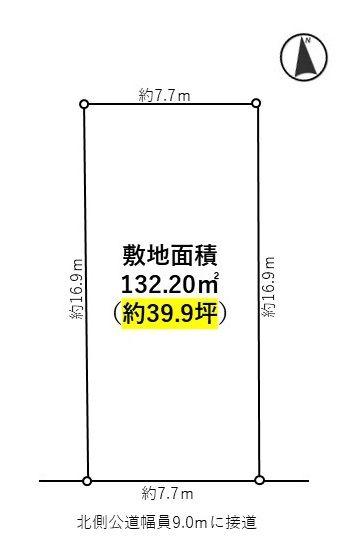 N

約7.7m

約16.9m

敷地面積
132.20㎡
（約39.9坪）

約16.9m

約7.7m

北側公道幅員9.0mに接道